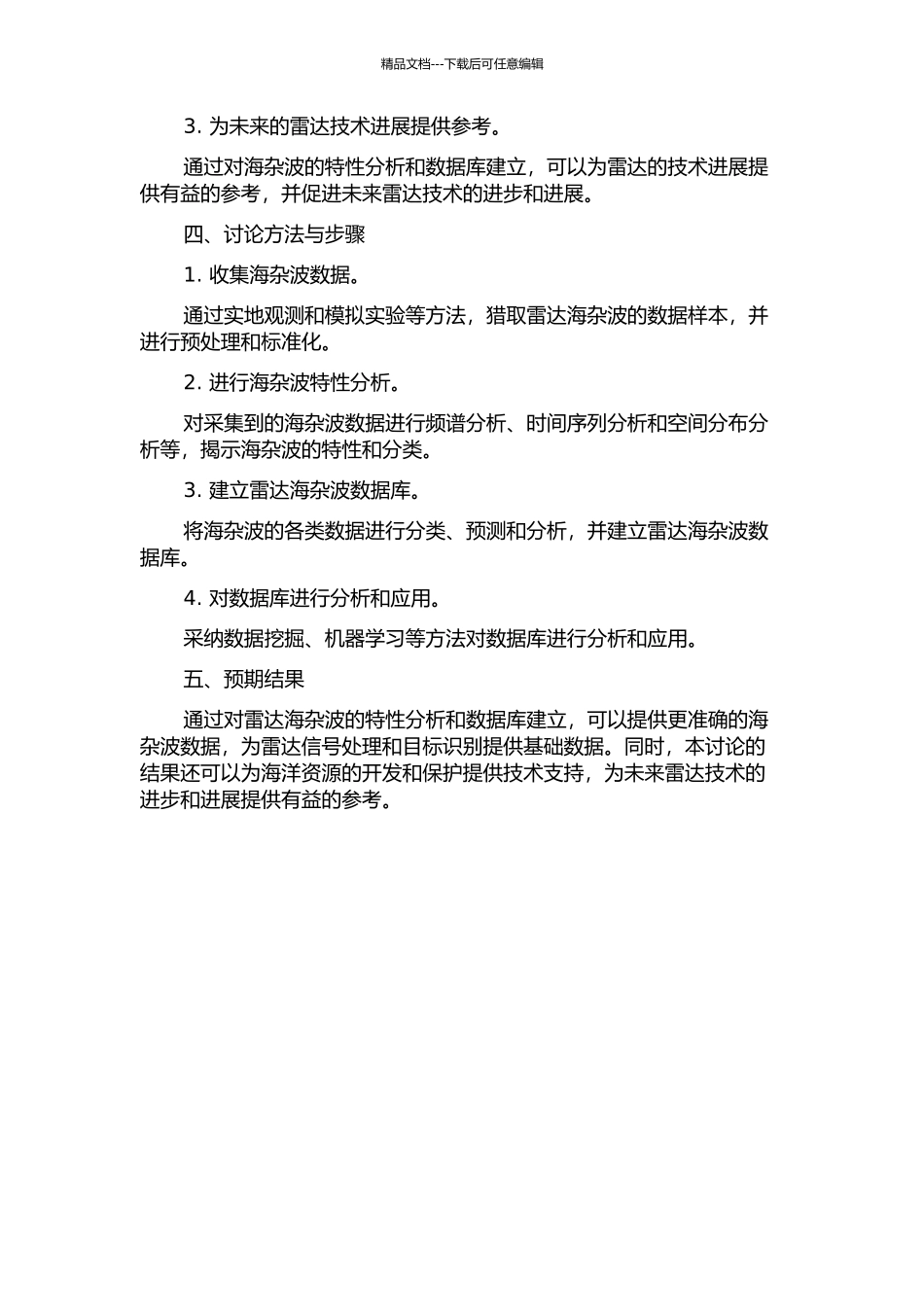 精品文档---下载后可任意编辑

3. 为未来的雷达技术进展提供参考。

通过对海杂波的特性分析和数据库建立，可以为雷达的技术进展提供有益的参考，并促进未来雷达技术的进步和进展。

四、讨论方法与步骤

1. 收集海杂波数据。

通过实地观测和模拟实验等方法，猎取雷达海杂波的数据样本，并进行预处理和标准化。

2. 进行海杂波特性分析。

对采集到的海杂波数据进行频谱分析、时间序列分析和空间分布分析等，揭示海杂波的特性和分类。

3. 建立雷达海杂波数据库。

将海杂波的各类数据进行分类、预测和分析，并建立雷达海杂波数据库。

4. 对数据库进行分析和应用。

采纳数据挖掘、机器学习等方法对数据库进行分析和应用。

五、预期结果

通过对雷达海杂波的特性分析和数据库建立，可以提供更准确的海杂波数据，为雷达信号处理和目标识别提供基础数据。同时，本讨论的结果还可以为海洋资源的开发和保护提供技术支持，为未来雷达技术的进步和进展提供有益的参考。